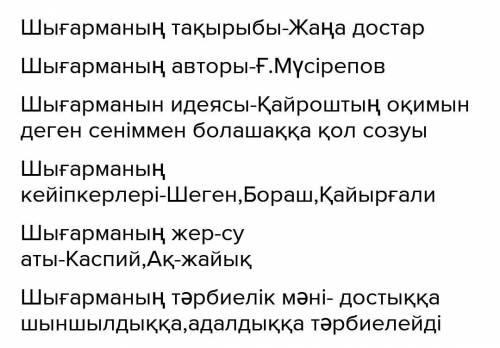 Шығарманың тақырыбы-Жаңа достар

Шығарманың авторы-Ғ.Мүсірепов

Шығарманын идеясы-Қайроштың оқимын деген сеніммен болашаққа қол созуы

Шығарманың кейіпкерлері-Шеген,Бораш,Қайырғали

Шығарманың жер-су аты-Каспий,Ақ-жайық

Шығарманың тәрбиелік мәні- достыққа шыншылдыққа,адалдыққа тәрбиелейді